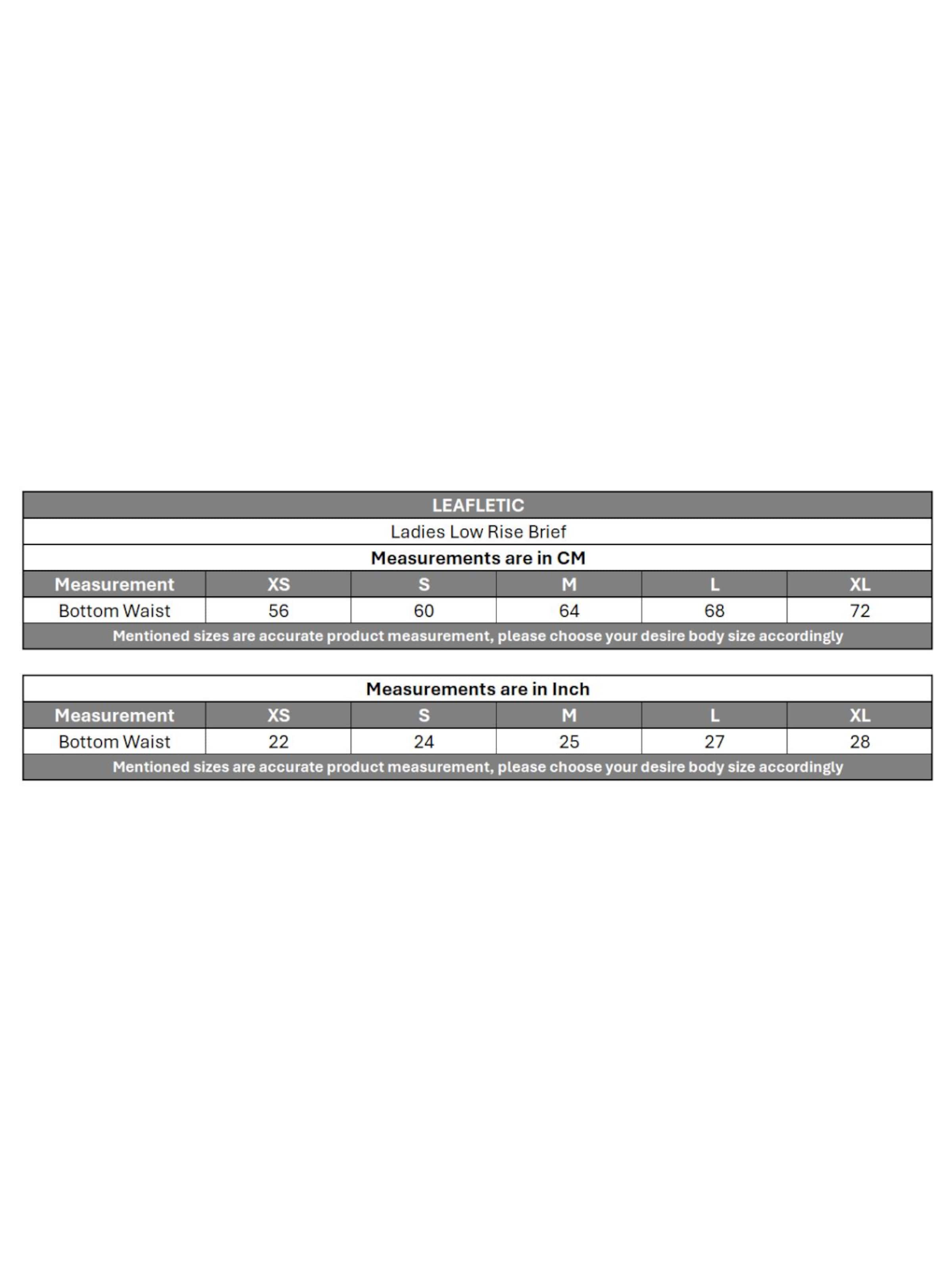 LEAFLETIC

Ladies Low Rise Brief

Measurements are in CM

| Measurement | XS | S | M | L | XL |
|---|---|---|---|---|---|
| Bottom Waist | 56 | 60 | 64 | 68 | 72 |

Mentioned sizes are accurate product measurement, please choose your desire body size accordingly

Measurements are in Inch

| Measurement | XS | S | M | L | XL |
|---|---|---|---|---|---|
| Bottom Waist | 22 | 24 | 25 | 27 | 28 |

Mentioned sizes are accurate product measurement, please choose your desire body size accordingly